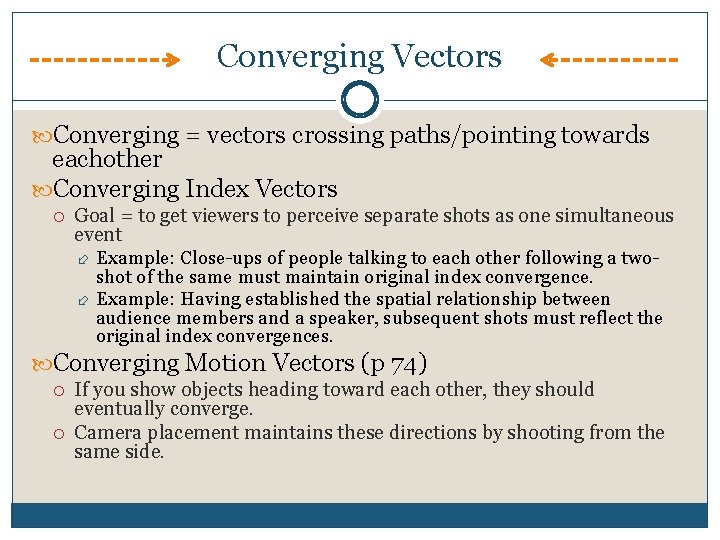 Converging Vectors

Converging = vectors crossing paths/pointing towards eachother

Converging Index Vectors

Goal = to get viewers to perceive separate shots as one simultaneous event

Example: Close-ups of people talking to each other following a two-shot of the same must maintain original index convergence.

Example: Having established the spatial relationship between audience members and a speaker, subsequent shots must reflect the original index convergences.

Converging Motion Vectors (p 74)

If you show objects heading toward each other, they should eventually converge.

Camera placement maintains these directions by shooting from the same side.